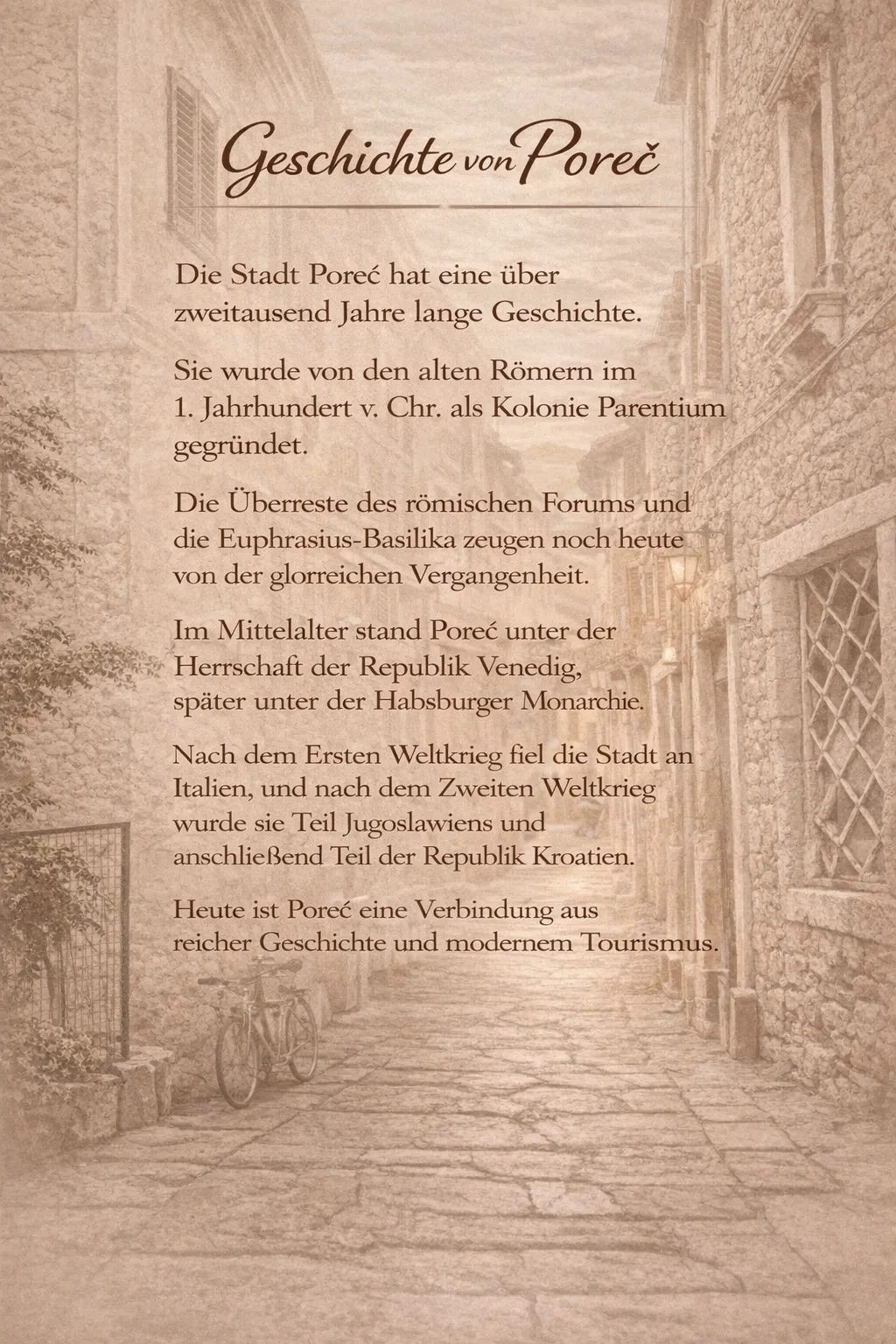 Geschichte von Poreč

Die Stadt Poreć hat eine über zweitausend Jahre lange Geschichte.

Sie wurde von den alten Römern im 1. Jahrhundert v. Chr. als Kolonie Parentium gegründet.

Die Überreste des römischen Forums und die Euphrasius-Basilika zeugen noch heute von der glorreichen Vergangenheit.

Im Mittelalter stand Poreć unter der Herrschaft der Republik Venedig, später unter der Habsburger Monarchie.

Nach dem Ersten Weltkrieg fiel die Stadt an Italien, und nach dem Zweiten Weltkrieg wurde sie Teil Jugoslawiens und anschließend Teil der Republik Kroatien.

Heute ist Poreć eine Verbindung aus reicher Geschichte und modernem Tourismus.